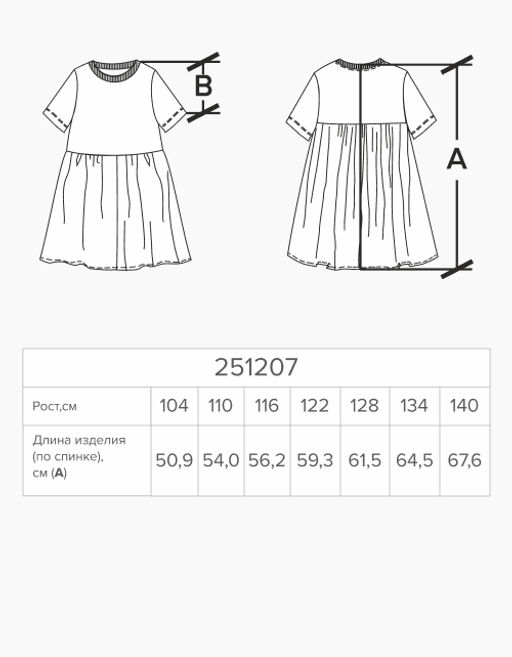 B

A

| 251207 | | | | | | | |
|---|---|---|---|---|---|---|---|
| Рост,см | 104 | 110 | 116 | 122 | 128 | 134 | 140 |
| Длина изделия (по спинке), см (**A**) | 50,9 | 54,0 | 56,2 | 59,3 | 61,5 | 64,5 | 67,6 |